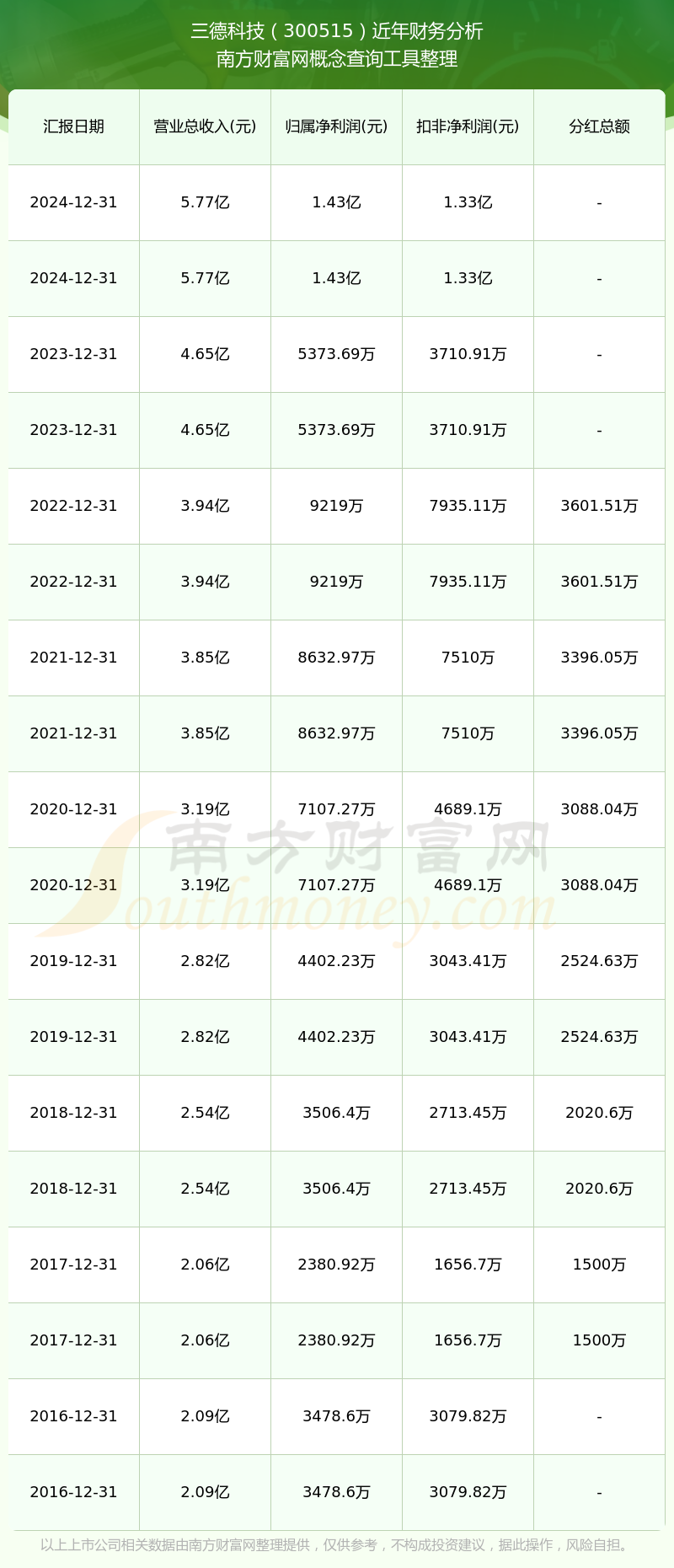 三德科技（300515）近年财务分析
南方财富网概念查询工具整理

| 汇报日期 | 营业总收入(元) | 归属净利润(元) | 扣非净利润(元) | 分红总额 |
|---|---|---|---|---|
| 2024-12-31 | 5.77亿 | 1.43亿 | 1.33亿 | - |
| 2024-12-31 | 5.77亿 | 1.43亿 | 1.33亿 | - |
| 2023-12-31 | 4.65亿 | 5373.69万 | 3710.91万 | - |
| 2023-12-31 | 4.65亿 | 5373.69万 | 3710.91万 | - |
| 2022-12-31 | 3.94亿 | 9219万 | 7935.11万 | 3601.51万 |
| 2022-12-31 | 3.94亿 | 9219万 | 7935.11万 | 3601.51万 |
| 2021-12-31 | 3.85亿 | 8632.97万 | 7510万 | 3396.05万 |
| 2021-12-31 | 3.85亿 | 8632.97万 | 7510万 | 3396.05万 |
| 2020-12-31 | 3.19亿 | 7107.27万 | 4689.1万 | 3088.04万 |
| 2020-12-31 | 3.19亿 | 7107.27万 | 4689.1万 | 3088.04万 |
| 2019-12-31 | 2.82亿 | 4402.23万 | 3043.41万 | 2524.63万 |
| 2019-12-31 | 2.82亿 | 4402.23万 | 3043.41万 | 2524.63万 |
| 2018-12-31 | 2.54亿 | 3506.4万 | 2713.45万 | 2020.6万 |
| 2018-12-31 | 2.54亿 | 3506.4万 | 2713.45万 | 2020.6万 |
| 2017-12-31 | 2.06亿 | 2380.92万 | 1656.7万 | 1500万 |
| 2017-12-31 | 2.06亿 | 2380.92万 | 1656.7万 | 1500万 |
| 2016-12-31 | 2.09亿 | 3478.6万 | 3079.82万 | - |
| 2016-12-31 | 2.09亿 | 3478.6万 | 3079.82万 | - |

南方财富网
Southmoney.com

以上上市公司相关数据由南方财富网整理提供，仅供参考，不构成投资建议，据此操作，风险自担。